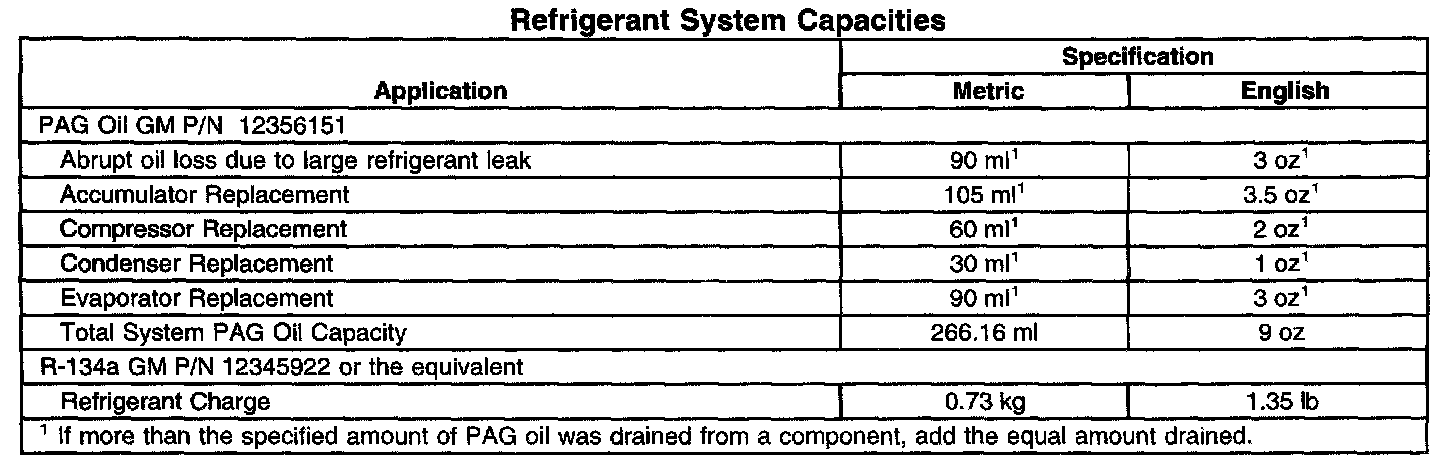 Refrigerant System Capacities

| Application | Specification | |
|---|---|---|
| | Metric | English |
| PAG Oil GM P/N 12356151 | | |
| Abrupt oil loss due to large refrigerant leak | 90 ml$^{1}$ | 3 oz$^{1}$ |
| Accumulator Replacement | 105 ml$^{1}$ | 3.5 oz$^{1}$ |
| Compressor Replacement | 60 ml$^{1}$ | 2 oz$^{1}$ |
| Condenser Replacement | 30 ml$^{1}$ | 1 oz$^{1}$ |
| Evaporator Replacement | 90 ml$^{1}$ | 3 oz$^{1}$ |
| Total System PAG Oil Capacity | 266.16 ml | 9 oz |
| R-134a GM P/N 12345922 or the equivalent | | |
| Refrigerant Charge | 0.73 kg | 1.35 lb |
| $^{1}$ If more than the specified amount of PAG oil was drained from a component, add the equal amount drained. | | |